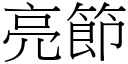 亮節